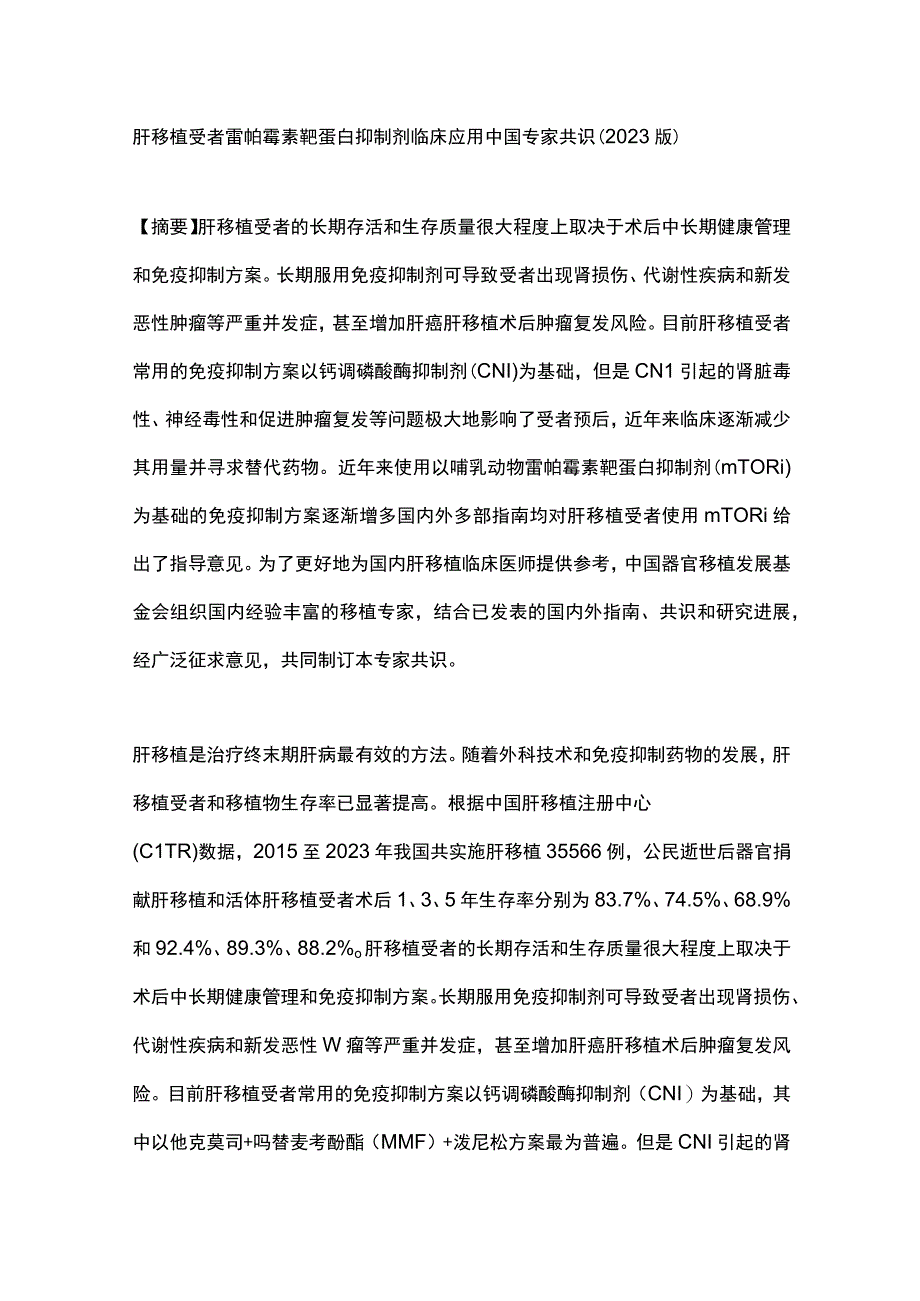 肝移植受者雷帕霉素靶蛋白抑制剂临床应用中国专家共识(2023版)

【摘要】肝移植受者的长期存活和生存质量很大程度上取决于术后中长期健康管理和免疫抑制方案。长期服用免疫抑制剂可导致受者出现肾损伤、代谢性疾病和新发恶性肿瘤等严重并发症，甚至增加肝癌肝移植术后肿瘤复发风险。目前肝移植受者常用的免疫抑制方案以钙调磷酸酶抑制剂(CNI)为基础，但是CN1引起的肾脏毒性、神经毒性和促进肿瘤复发等问题极大地影响了受者预后，近年来临床逐渐减少其用量并寻求替代药物。近年来使用以哺乳动物雷帕霉素靶蛋白抑制剂(mTORi)为基础的免疫抑制方案逐渐增多国内外多部指南均对肝移植受者使用mTORi给出了指导意见。为了更好地为国内肝移植临床医师提供参考，中国器官移植发展基金会组织国内经验丰富的移植专家，结合已发表的国内外指南、共识和研究进展，经广泛征求意见，共同制订本专家共识。

肝移植是治疗终末期肝病最有效的方法。随着外科技术和免疫抑制药物的发展，肝移植受者和移植物生存率已显著提高。根据中国肝移植注册中心(C1TR)数据，2015至2023年我国共实施肝移植35566例，公民逝世后器官捐献肝移植和活体肝移植受者术后1、3、5年生存率分别为83.7%、74.5%、68.9%和92.4%、89.3%、88.2%。肝移植受者的长期存活和生存质量很大程度上取决于术后中长期健康管理和免疫抑制方案。长期服用免疫抑制剂可导致受者出现肾损伤、代谢性疾病和新发恶性W瘤等严重并发症，甚至增加肝癌肝移植术后肿瘤复发风险。目前肝移植受者常用的免疫抑制方案以钙调磷酸酶抑制剂（CNI）为基础，其中以他克莫司+吗替麦考酚酯（MMF）+泼尼松方案最为普遍。但是CNI引起的肾